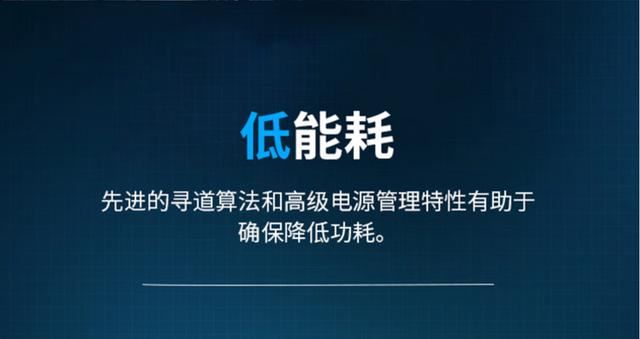 低能耗

先进的寻道算法和高级电源管理特性有助于确保降低功耗。